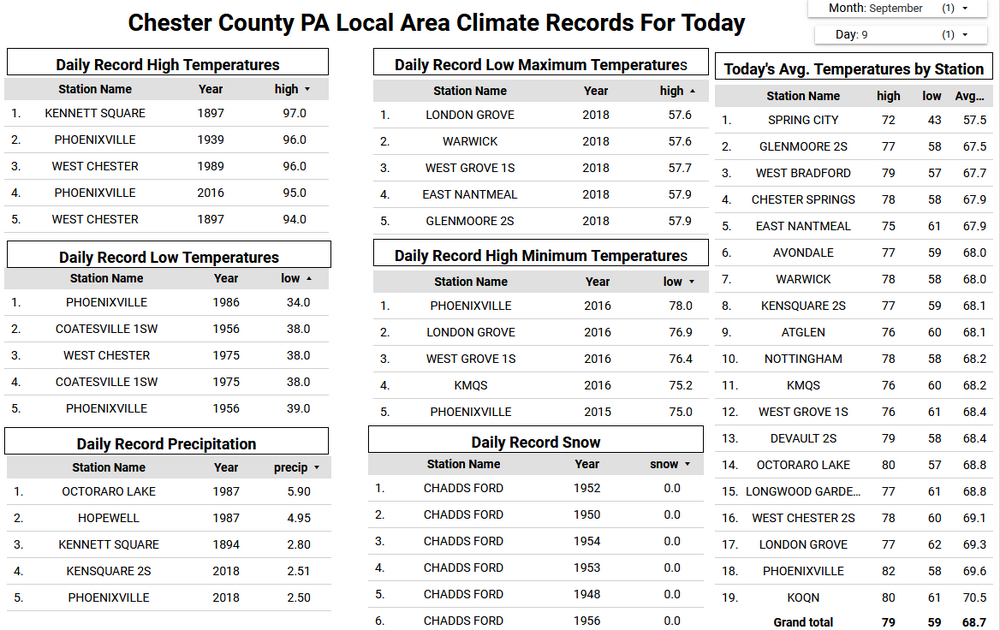 Chester County PA Local Area Climate Records For Today

Month: September (1) ▾

Day: 9 (1) ▾

Daily Record High Temperatures

| | Station Name | Year | high ▾ |
|---|---|---|---|
| 1. | KENNETT SQUARE | 1897 | 97.0 |
| 2. | PHOENIXVILLE | 1939 | 96.0 |
| 3. | WEST CHESTER | 1989 | 96.0 |
| 4. | PHOENIXVILLE | 2016 | 95.0 |
| 5. | WEST CHESTER | 1897 | 94.0 |

Daily Record Low Temperatures

| | Station Name | Year | low ▴ |
|---|---|---|---|
| 1. | PHOENIXVILLE | 1986 | 34.0 |
| 2. | COATESVILLE 1SW | 1956 | 38.0 |
| 3. | WEST CHESTER | 1975 | 38.0 |
| 4. | COATESVILLE 1SW | 1975 | 38.0 |
| 5. | PHOENIXVILLE | 1956 | 39.0 |

Daily Record Precipitation

| | Station Name | Year | precip ▾ |
|---|---|---|---|
| 1. | OCTORARO LAKE | 1987 | 5.90 |
| 2. | HOPEWELL | 1987 | 4.95 |
| 3. | KENNETT SQUARE | 1894 | 2.80 |
| 4. | KENSQUARE 2S | 2018 | 2.51 |
| 5. | PHOENIXVILLE | 2018 | 2.50 |

Daily Record Low Maximum Temperatures

| | Station Name | Year | high ▴ |
|---|---|---|---|
| 1. | LONDON GROVE | 2018 | 57.6 |
| 2. | WARWICK | 2018 | 57.6 |
| 3. | WEST GROVE 1S | 2018 | 57.7 |
| 4. | EAST NANTMEAL | 2018 | 57.9 |
| 5. | GLENMOORE 2S | 2018 | 57.9 |

Daily Record High Minimum Temperatures

| | Station Name | Year | low ▾ |
|---|---|---|---|
| 1. | PHOENIXVILLE | 2016 | 78.0 |
| 2. | LONDON GROVE | 2016 | 76.9 |
| 3. | WEST GROVE 1S | 2016 | 76.4 |
| 4. | KMQS | 2016 | 75.2 |
| 5. | PHOENIXVILLE | 2015 | 75.0 |

Daily Record Snow

| | Station Name | Year | snow ▾ |
|---|---|---|---|
| 1. | CHADDS FORD | 1952 | 0.0 |
| 2. | CHADDS FORD | 1950 | 0.0 |
| 3. | CHADDS FORD | 1954 | 0.0 |
| 4. | CHADDS FORD | 1953 | 0.0 |
| 5. | CHADDS FORD | 1948 | 0.0 |
| 6. | CHADDS FORD | 1956 | 0.0 |

Today's Avg. Temperatures by Station

| | Station Name | high | low | Avg... |
|---|---|---|---|---|
| 1. | SPRING CITY | 72 | 43 | 57.5 |
| 2. | GLENMOORE 2S | 77 | 58 | 67.5 |
| 3. | WEST BRADFORD | 79 | 57 | 67.7 |
| 4. | CHESTER SPRINGS | 78 | 58 | 67.9 |
| 5. | EAST NANTMEAL | 75 | 61 | 67.9 |
| 6. | AVONDALE | 77 | 59 | 68.0 |
| 7. | WARWICK | 78 | 58 | 68.0 |
| 8. | KENSQUARE 2S | 77 | 59 | 68.1 |
| 9. | ATGLEN | 76 | 60 | 68.1 |
| 10. | NOTTINGHAM | 78 | 58 | 68.2 |
| 11. | KMQS | 76 | 60 | 68.2 |
| 12. | WEST GROVE 1S | 76 | 61 | 68.4 |
| 13. | DEVAULT 2S | 79 | 58 | 68.4 |
| 14. | OCTORARO LAKE | 80 | 57 | 68.8 |
| 15. | LONGWOOD GARDE... | 77 | 61 | 68.8 |
| 16. | WEST CHESTER 2S | 78 | 60 | 69.1 |
| 17. | LONDON GROVE | 77 | 62 | 69.3 |
| 18. | PHOENIXVILLE | 82 | 58 | 69.6 |
| 19. | KOQN | 80 | 61 | 70.5 |
| | Grand total | 79 | 59 | 68.7 |